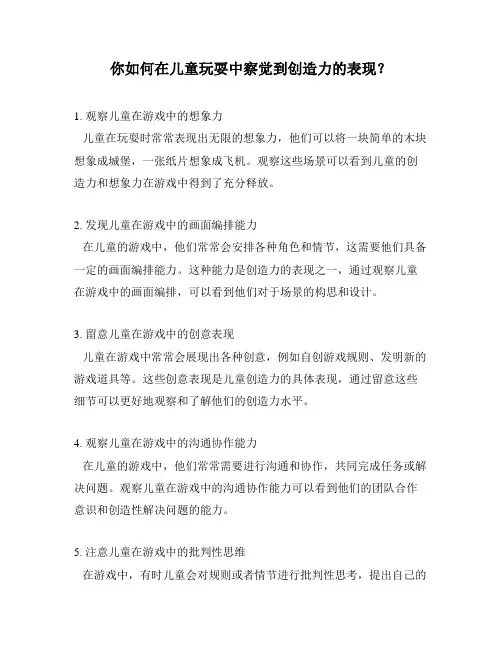 你如何在儿童玩耍中察觉到创造力的表现？

1. 观察儿童在游戏中的想象力

儿童在玩耍时常常表现出无限的想象力，他们可以将一块简单的木块想象成城堡，一张纸片想象成飞机。观察这些场景可以看到儿童的创造力和想象力在游戏中得到了充分释放。

2. 发现儿童在游戏中的画面编排能力

在儿童的游戏中，他们常常会安排各种角色和情节，这需要他们具备一定的画面编排能力。这种能力是创造力的表现之一，通过观察儿童在游戏中的画面编排，可以看到他们对于场景的构思和设计。

3. 留意儿童在游戏中的创意表现

儿童在游戏中常常会展现出各种创意，例如自创游戏规则、发明新的游戏道具等。这些创意表现是儿童创造力的具体表现，通过留意这些细节可以更好地观察和了解他们的创造力水平。

4. 观察儿童在游戏中的沟通协作能力

在儿童的游戏中，他们常常需要进行沟通和协作，共同完成任务或解决问题。观察儿童在游戏中的沟通协作能力可以看到他们的团队合作意识和创造性解决问题的能力。

5. 注意儿童在游戏中的批判性思维

在游戏中，有时儿童会对规则或者情节进行批判性思考，提出自己的